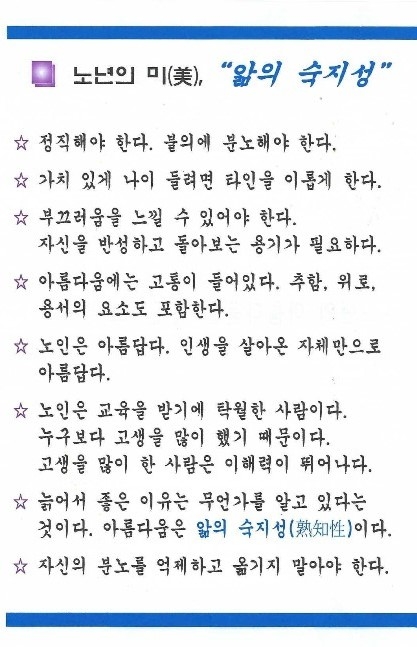 노년의 미(美), "앎의 숙지성"

☆ 정직해야 한다. 불의에 분노해야 한다.

☆ 가치 있게 나이 들려면 타인을 이롭게 한다.

☆ 부끄러움을 느낄 수 있어야 한다. 자신을 반성하고 돌아보는 용기가 필요하다.

☆ 아름다움에는 고통이 들어있다. 추함, 위로, 용서의 요소도 포함한다.

☆ 노인은 아름답다. 인생을 살아온 자체만으로 아름답다.

☆ 노인은 교육을 받기에 탁월한 사람이다. 누구보다 고생을 많이 했기 때문이다. 고생을 많이 한 사람은 이해력이 뛰어나다.

☆ 늙어서 좋은 이유는 무언가를 알고 있다는 것이다. 아름다움은 앎의 숙지성(熟知性)이다.

☆ 자신의 분노를 억제하고 옮기지 말아야 한다.